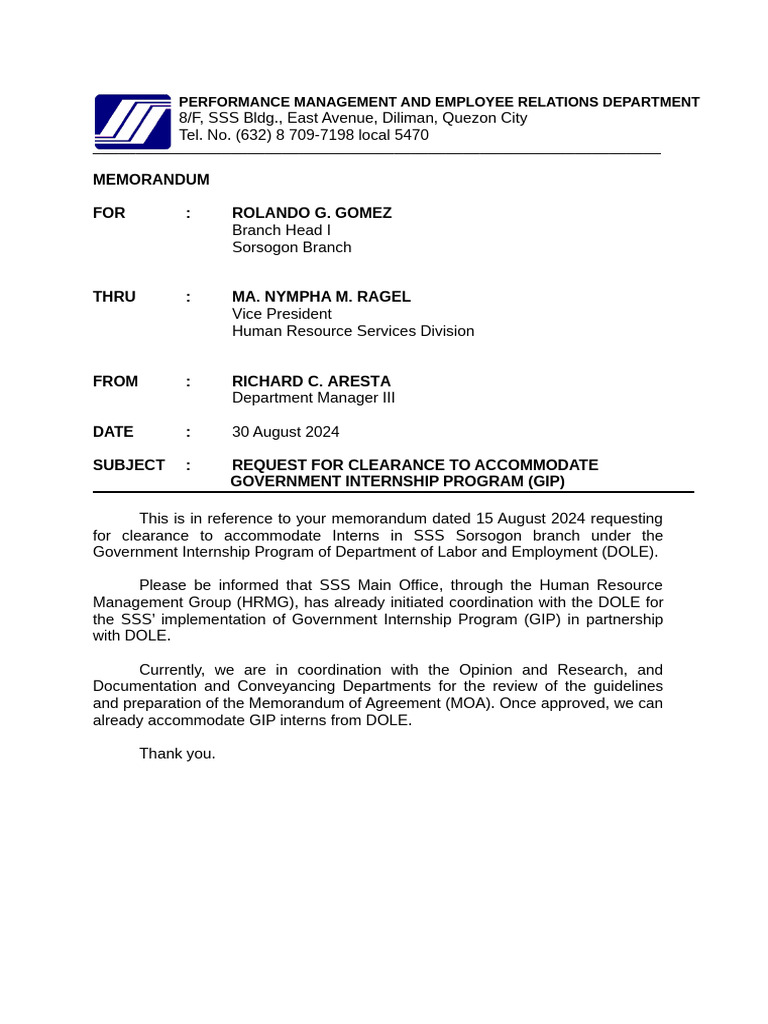 PERFORMANCE MANAGEMENT AND EMPLOYEE RELATIONS DEPARTMENT
8/F, SSS Bldg., East Avenue, Diliman, Quezon City
Tel. No. (632) 8 709-7198 local 5470

MEMORANDUM

FOR : ROLANDO G. GOMEZ
Branch Head I
Sorsogon Branch

THRU : MA. NYMPHA M. RAGEL
Vice President
Human Resource Services Division

FROM : RICHARD C. ARESTA
Department Manager III

DATE : 30 August 2024

SUBJECT : REQUEST FOR CLEARANCE TO ACCOMMODATE GOVERNMENT INTERNSHIP PROGRAM (GIP)

This is in reference to your memorandum dated 15 August 2024 requesting for clearance to accommodate Interns in SSS Sorsogon branch under the Government Internship Program of Department of Labor and Employment (DOLE).

Please be informed that SSS Main Office, through the Human Resource Management Group (HRMG), has already initiated coordination with the DOLE for the SSS' implementation of Government Internship Program (GIP) in partnership with DOLE.

Currently, we are in coordination with the Opinion and Research, and Documentation and Conveyancing Departments for the review of the guidelines and preparation of the Memorandum of Agreement (MOA). Once approved, we can already accommodate GIP interns from DOLE.

Thank you.